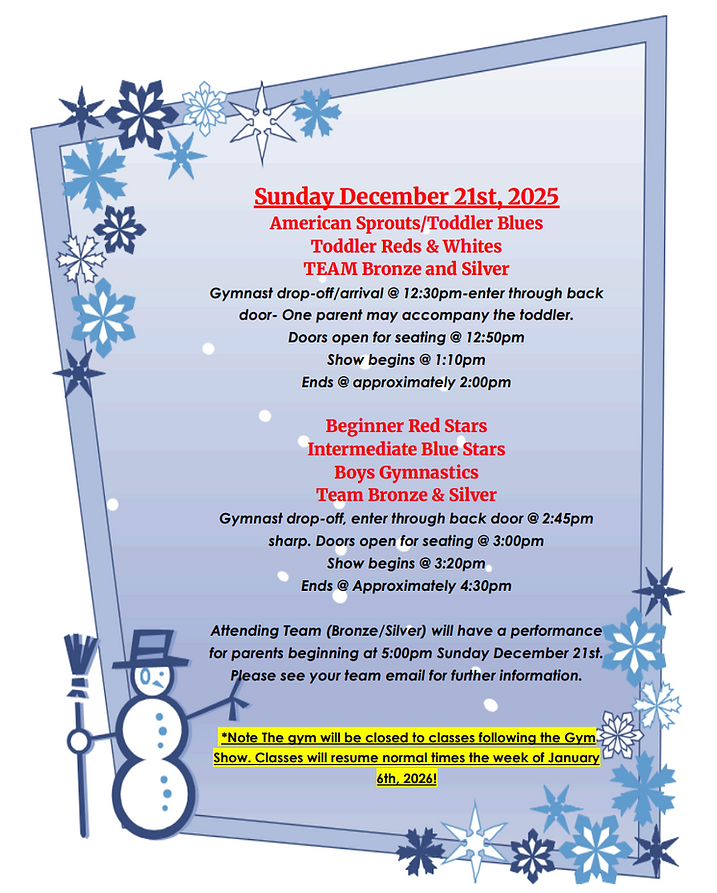 Sunday December 21st, 2025
American Sprouts/Toddler Blues
Toddler Reds & Whites
TEAM Bronze and Silver
Gymnast drop-off/arrival @ 12:30pm-enter through back door- One parent may accompany the toddler.
Doors open for seating @ 12:50pm
Show begins @ 1:10pm
Ends @ approximately 2:00pm

Beginner Red Stars
Intermediate Blue Stars
Boys Gymnastics
Team Bronze & Silver
Gymnast drop-off, enter through back door @ 2:45pm sharp. Doors open for seating @ 3:00pm
Show begins @ 3:20pm
Ends @ Approximately 4:30pm

Attending Team (Bronze/Silver) will have a performance for parents beginning at 5:00pm Sunday December 21st. Please see your team email for further information.

*Note The gym will be closed to classes following the Gym Show. Classes will resume normal times the week of January 6th, 2026!